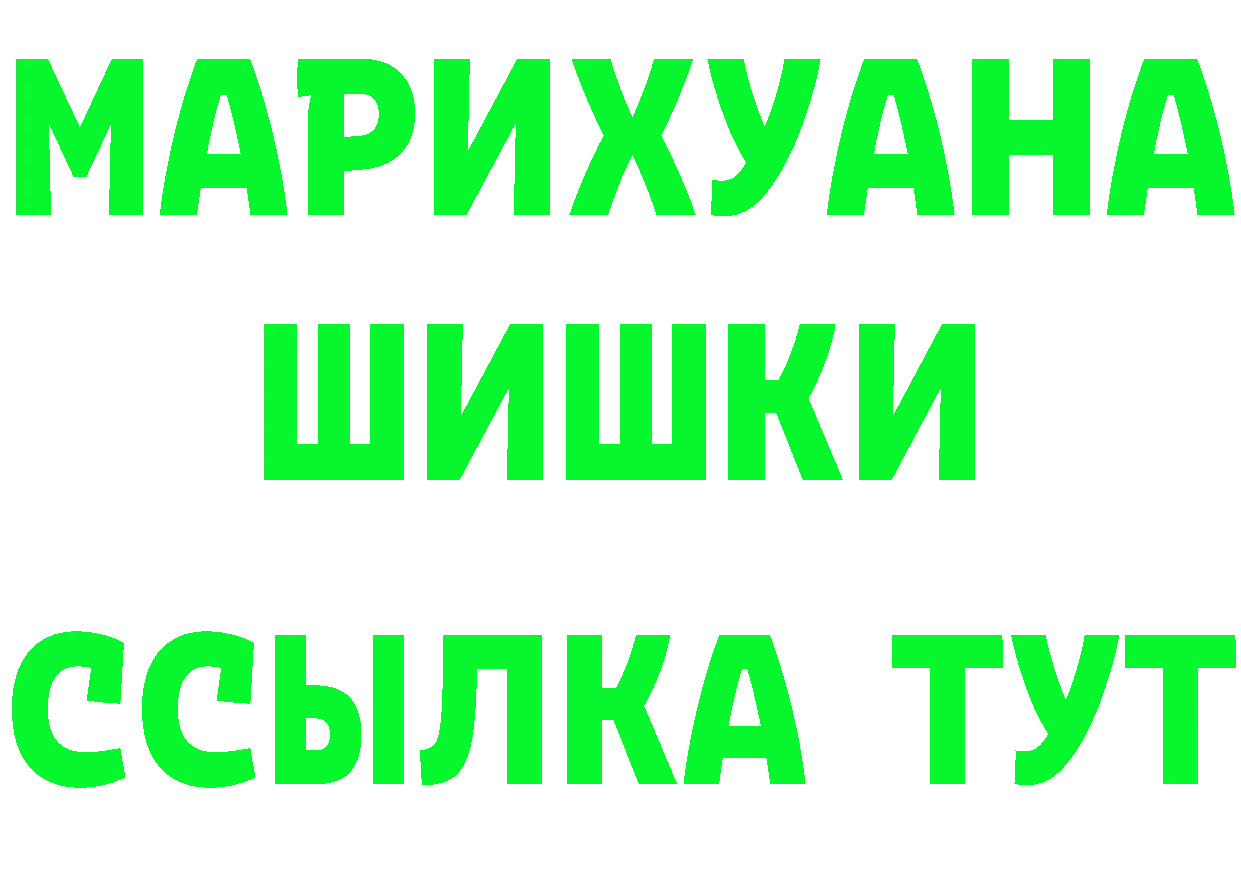 МАРИХУАНА
ШИШКИ
ССЫЛКА ТУТ